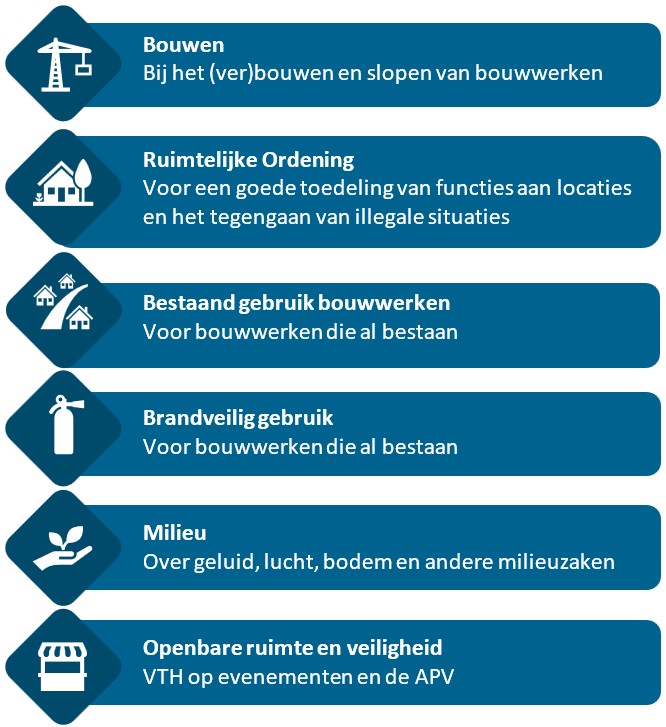 Bouwen
Bij het (ver)bouwen en slopen van bouwwerken

Ruimtelijke Ordening
Voor een goede toedeling van functies aan locaties en het tegengaan van illegale situaties

Bestaand gebruik bouwwerken
Voor bouwwerken die al bestaan

Brandveilig gebruik
Voor bouwwerken die al bestaan

Milieu
Over geluid, lucht, bodem en andere milieuzaken

Openbare ruimte en veiligheid
VTH op evenementen en de APV